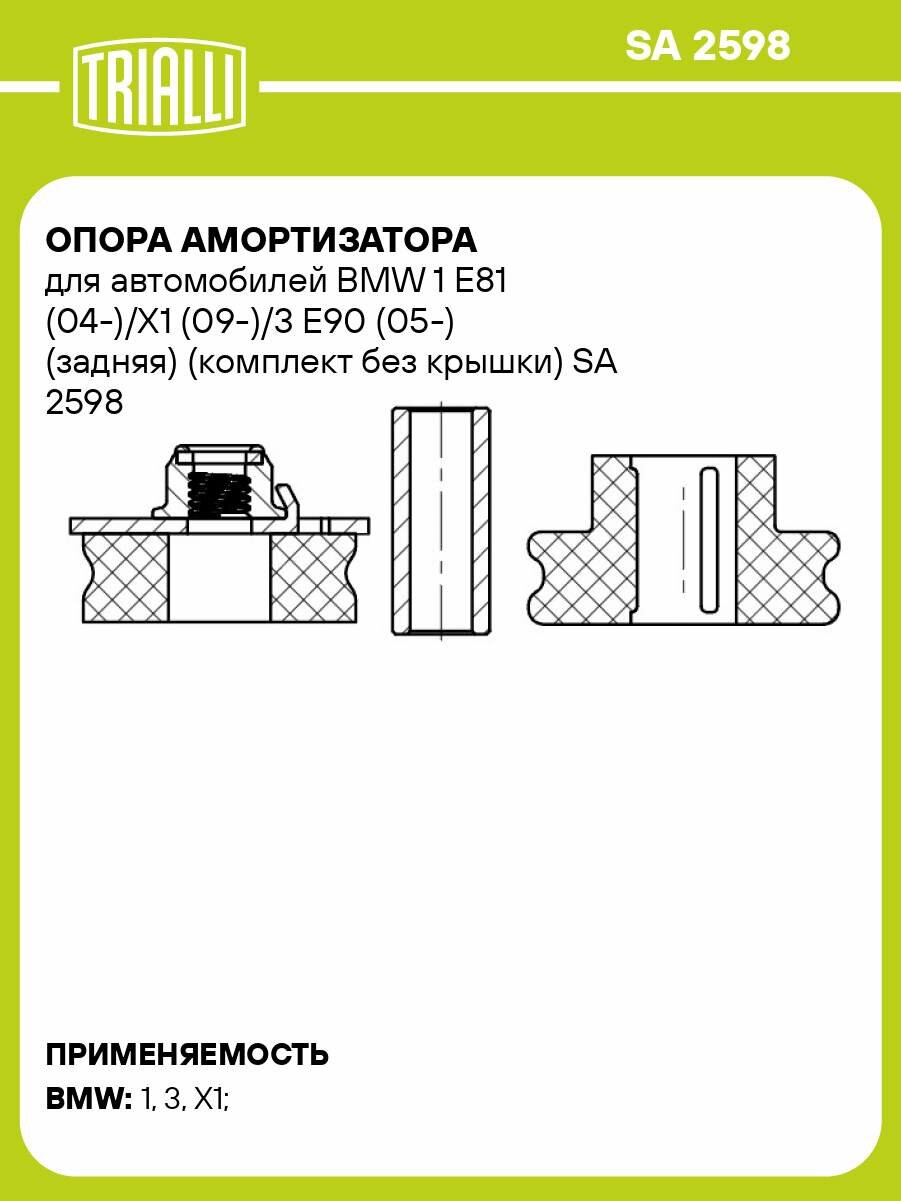 TRIALLI

SA 2598

ОПОРА АМОРТИЗАТОРА
для автомобилей BMW 1 E81 (04-)/X1 (09-)/3 E90 (05-) (задняя) (комплект без крышки) SA 2598

ПРИМЕНЯЕМОСТЬ
BMW: 1, 3, X1;